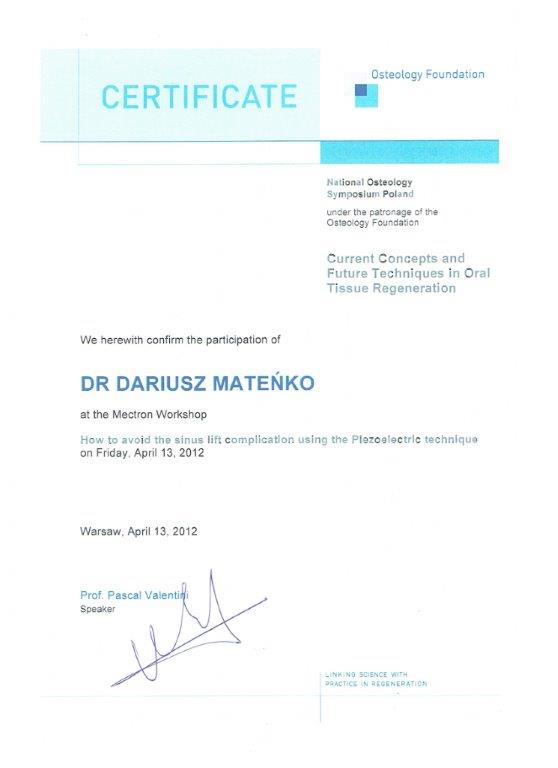 CERTIFICATE

Osteology Foundation

National Osteology Symposium Poland

under the patronage of the Osteology Foundation

Current Concepts and Future Techniques in Oral Tissue Regeneration

We herewith confirm the participation of

DR DARIUSZ MATEŃKO

at the Mectron Workshop

How to avoid the sinus lift complication using the Piezoelectric technique
on Friday, April 13, 2012

Warsaw, April 13, 2012

Prof. Pascal Valentini
Speaker

LINKING SCIENCE WITH PRACTICE IN REGENERATION